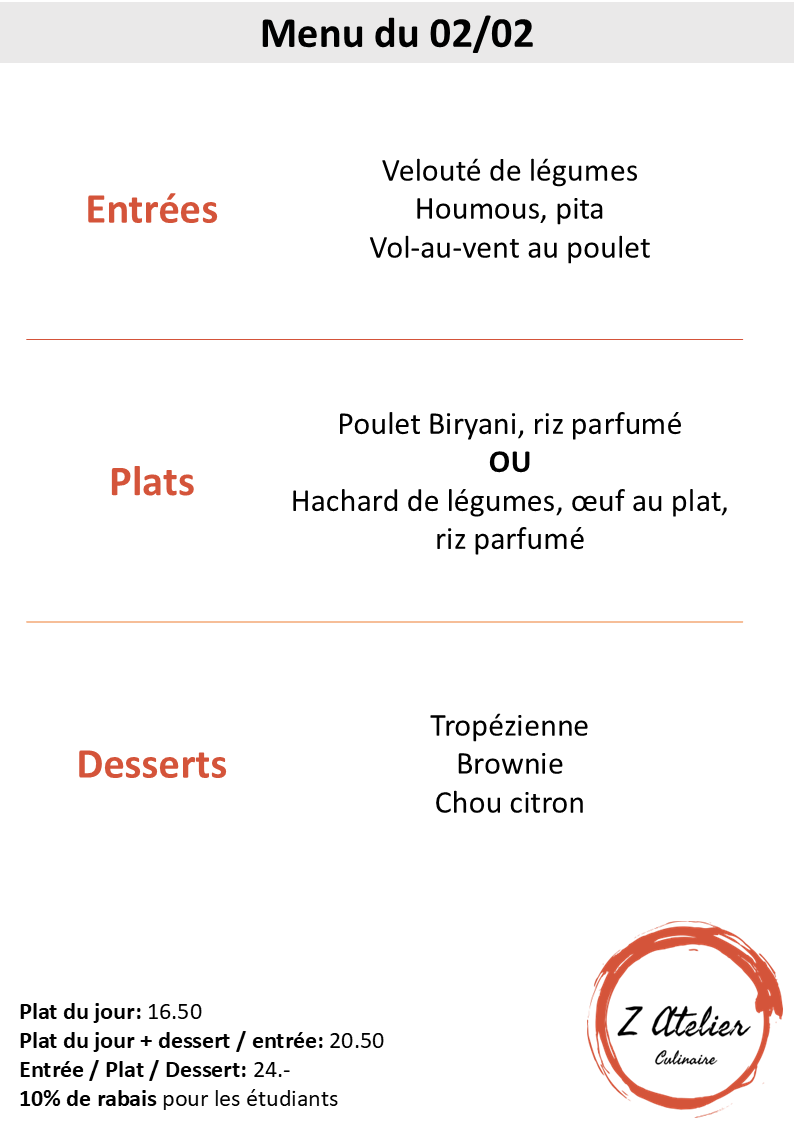 Menu du 02/02

Entrées

Velouté de légumes
Houmous, pita
Vol-au-vent au poulet

Plats

Poulet Biryani, riz parfumé
OU
Hachard de légumes, œuf au plat, riz parfumé

Desserts

Tropézienne
Brownie
Chou citron

Plat du jour: 16.50
Plat du jour + dessert / entrée: 20.50
Entrée / Plat / Dessert: 24.-
10% de rabais pour les étudiants

Z Atelier
Culinaire